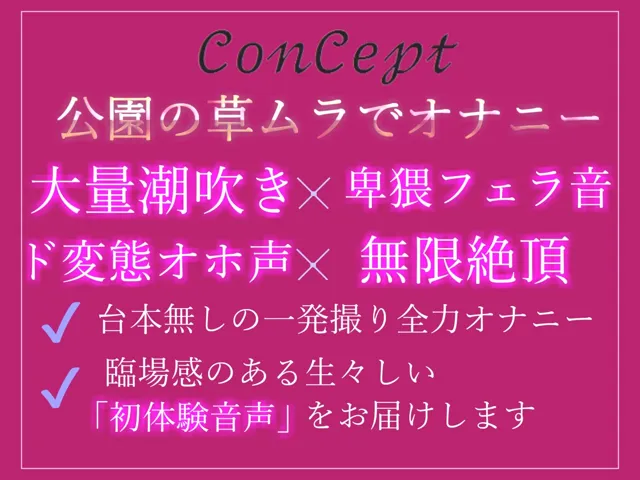 ConCept

公園の草ムラでオナニー

大量潮吹き× 卑猥フェラ音

ド変態オホ声× 無限絶頂

✓ 台本無しの一発撮り全力オナニー

✓ 臨場感のある生々しい「初体験音声」をお届けします